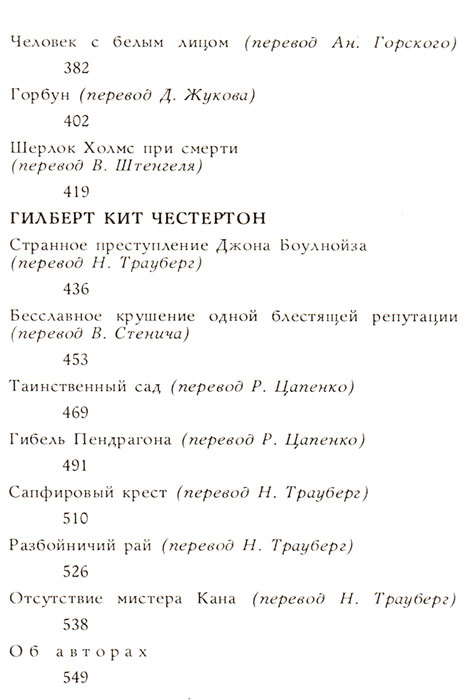 Человек с белым лицом (перевод Ан. Горского)

382

Горбун (перевод Д. Жукова)

402

Шерлок Холмс при смерти (перевод В. Штенгеля)

419

ГИЛБЕРТ КИТ ЧЕСТЕРТОН

Странное преступление Джона Боулнойза (перевод Н. Трауберг)

436

Бесславное крушение одной блестящей репутации (перевод В. Стенича)

453

Таинственный сад (перевод Р. Цапенко)

469

Гибель Пендрагона (перевод Р. Цапенко)

491

Сапфировый крест (перевод Н. Трауберг)

510

Разбойничий рай (перевод Н. Трауберг)

526

Отсутствие мистера Кана (перевод Н. Трауберг)

538

Об авторах

549